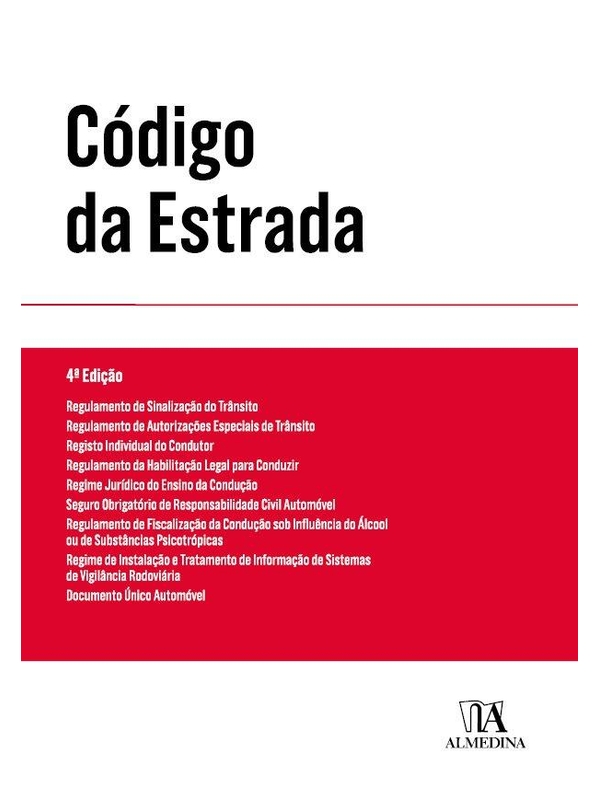 Código da Estrada

4ª Edição

Regulamento de Sinalização do Trânsito
Regulamento de Autorizações Especiais de Trânsito
Registo Individual do Condutor
Regulamento da Habilitação Legal para Conduzir
Regime Jurídico do Ensino da Condução
Seguro Obrigatório de Responsabilidade Civil Automóvel
Regulamento de Fiscalização da Condução sob Influência do Álcool ou de Substâncias Psicotrópicas
Regime de Instalação e Tratamento de Informação de Sistemas de Vigilância Rodoviária
Documento Único Automóvel

ALMEDINA